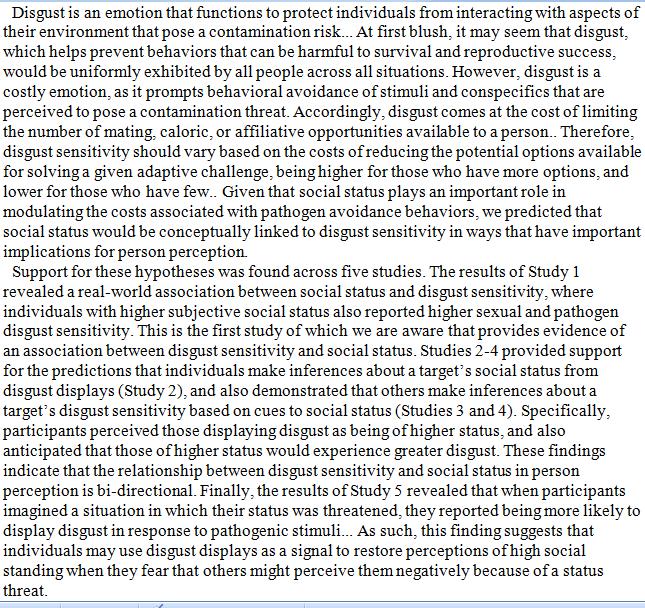 Disgust is an emotion that functions to protect individuals from interacting with aspects of their environment that pose a contamination risk... At first blush, it may seem that disgust, which helps prevent behaviors that can be harmful to survival and reproductive success, would be uniformly exhibited by all people across all situations. However, disgust is a costly emotion, as it prompts behavioral avoidance of stimuli and conspecifics that are perceived to pose a contamination threat. Accordingly, disgust comes at the cost of limiting the number of mating, caloric, or affiliative opportunities available to a person.. Therefore, disgust sensitivity should vary based on the costs of reducing the potential options available for solving a given adaptive challenge, being higher for those who have more options, and lower for those who have few.. Given that social status plays an important role in modulating the costs associated with pathogen avoidance behaviors, we predicted that social status would be conceptually linked to disgust sensitivity in ways that have important implications for person perception.

Support for these hypotheses was found across five studies. The results of Study 1 revealed a real-world association between social status and disgust sensitivity, where individuals with higher subjective social status also reported higher sexual and pathogen disgust sensitivity. This is the first study of which we are aware that provides evidence of an association between disgust sensitivity and social status. Studies 2-4 provided support for the predictions that individuals make inferences about a target's social status from disgust displays (Study 2), and also demonstrated that others make inferences about a target's disgust sensitivity based on cues to social status (Studies 3 and 4). Specifically, participants perceived those displaying disgust as being of higher status, and also anticipated that those of higher status would experience greater disgust. These findings indicate that the relationship between disgust sensitivity and social status in person perception is bi-directional. Finally, the results of Study 5 revealed that when participants imagined a situation in which their status was threatened, they reported being more likely to display disgust in response to pathogenic stimuli... As such, this finding suggests that individuals may use disgust displays as a signal to restore perceptions of high social standing when they fear that others might perceive them negatively because of a status threat.